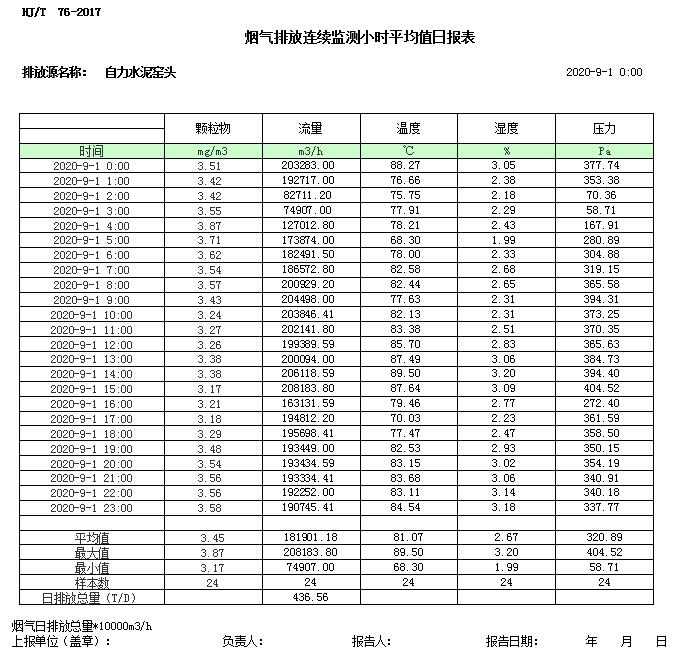 HJ/T 76-2017

烟气排放连续监测小时平均值日报表

排放源名称： 自力水泥窑头

2020-9-1 0:00

| | 颗粒物 | 流量 | 温度 | 湿度 | 压力 |
|---|---|---|---|---|---|
| 时间 | mg/m3 | m3/h | ℃ | % | Pa |
| 2020-9-1 0:00 | 3.51 | 203283.00 | 88.27 | 3.05 | 377.74 |
| 2020-9-1 1:00 | 3.42 | 192717.00 | 76.66 | 2.38 | 353.38 |
| 2020-9-1 2:00 | 3.42 | 82711.20 | 75.75 | 2.18 | 70.36 |
| 2020-9-1 3:00 | 3.55 | 74907.00 | 77.91 | 2.29 | 58.71 |
| 2020-9-1 4:00 | 3.87 | 127012.80 | 78.21 | 2.43 | 167.91 |
| 2020-9-1 5:00 | 3.71 | 173874.00 | 68.30 | 1.99 | 280.89 |
| 2020-9-1 6:00 | 3.62 | 182491.50 | 78.00 | 2.33 | 304.88 |
| 2020-9-1 7:00 | 3.54 | 186572.80 | 82.58 | 2.68 | 319.15 |
| 2020-9-1 8:00 | 3.57 | 200929.20 | 82.44 | 2.65 | 365.58 |
| 2020-9-1 9:00 | 3.43 | 204498.00 | 77.63 | 2.31 | 394.31 |
| 2020-9-1 10:00 | 3.24 | 203846.41 | 82.13 | 2.31 | 373.25 |
| 2020-9-1 11:00 | 3.27 | 202141.80 | 83.38 | 2.51 | 370.35 |
| 2020-9-1 12:00 | 3.26 | 199389.59 | 85.70 | 2.83 | 365.63 |
| 2020-9-1 13:00 | 3.38 | 200094.00 | 87.49 | 3.06 | 384.73 |
| 2020-9-1 14:00 | 3.38 | 206118.59 | 89.50 | 3.20 | 394.40 |
| 2020-9-1 15:00 | 3.17 | 208183.80 | 87.64 | 3.09 | 404.52 |
| 2020-9-1 16:00 | 3.21 | 163131.59 | 79.46 | 2.77 | 272.40 |
| 2020-9-1 17:00 | 3.18 | 194812.20 | 70.03 | 2.23 | 361.59 |
| 2020-9-1 18:00 | 3.29 | 195698.41 | 77.47 | 2.47 | 358.50 |
| 2020-9-1 19:00 | 3.48 | 193449.00 | 82.53 | 2.93 | 350.15 |
| 2020-9-1 20:00 | 3.54 | 193434.59 | 83.15 | 3.02 | 354.19 |
| 2020-9-1 21:00 | 3.56 | 193334.41 | 83.68 | 3.06 | 340.91 |
| 2020-9-1 22:00 | 3.56 | 192252.00 | 83.11 | 3.14 | 340.18 |
| 2020-9-1 23:00 | 3.58 | 190745.41 | 84.54 | 3.18 | 337.77 |
| | | | | | |
| 平均值 | 3.45 | 181901.18 | 81.07 | 2.67 | 320.89 |
| 最大值 | 3.87 | 208183.80 | 89.50 | 3.20 | 404.52 |
| 最小值 | 3.17 | 74907.00 | 68.30 | 1.99 | 58.71 |
| 样本数 | 24 | 24 | 24 | 24 | 24 |
| 日排放总量（T/D） | | 436.56 | | | |

烟气日排放总量*10000m3/h
上报单位（盖章）： 负责人： 报告人： 报告日期： 年 月 日